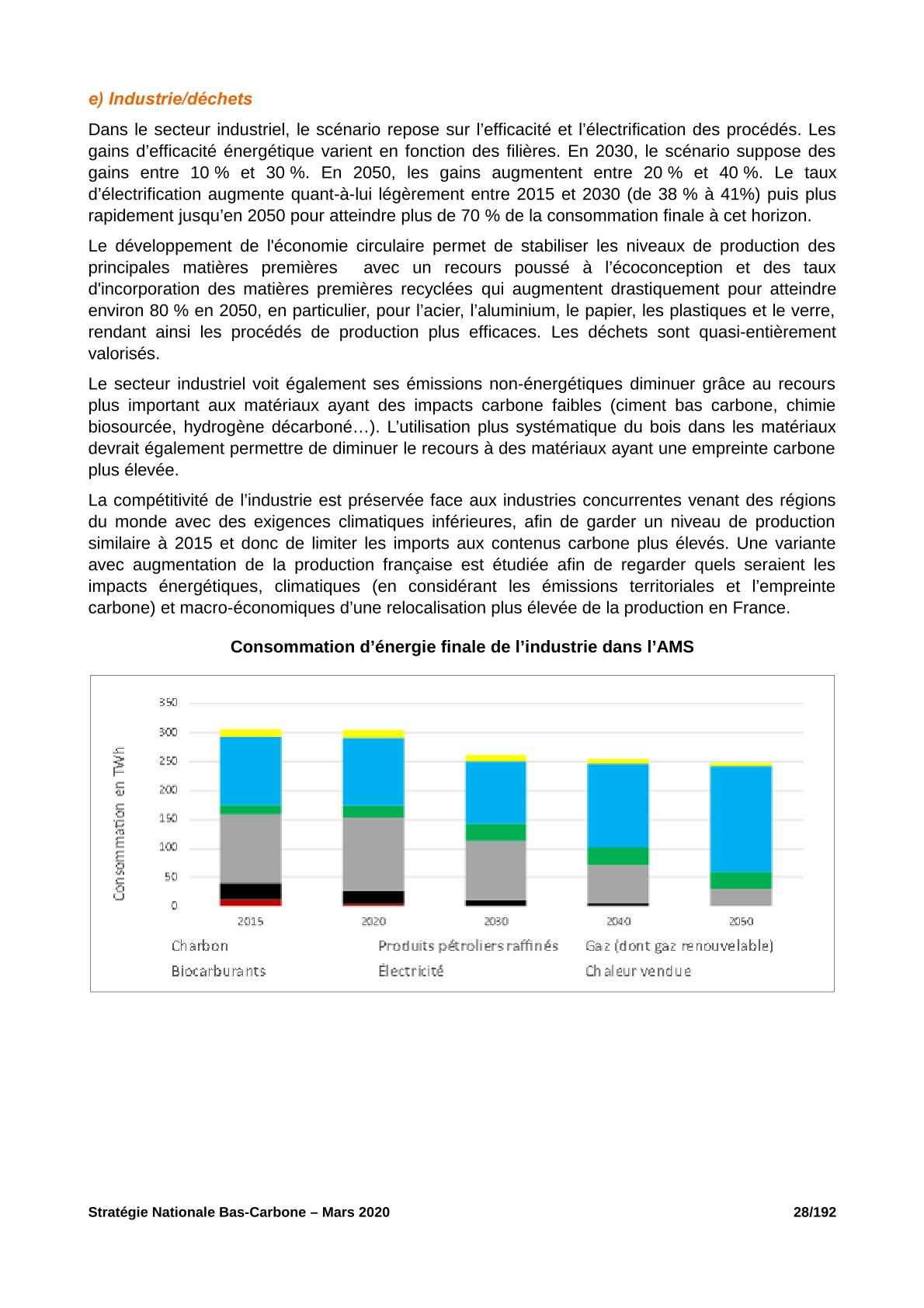 e) Industrie/déchets

Dans le secteur industriel, le scénario repose sur l'efficacité et l'électrification des procédés. Les gains d'efficacité énergétique varient en fonction des filières. En 2030, le scénario suppose des gains entre 10 % et 30 %. En 2050, les gains augmentent entre 20 % et 40 %. Le taux d'électrification augmente quant-à-lui légèrement entre 2015 et 2030 (de 38 % à 41%) puis plus rapidement jusqu'en 2050 pour atteindre plus de 70 % de la consommation finale à cet horizon.

Le développement de l'économie circulaire permet de stabiliser les niveaux de production des principales matières premières avec un recours poussé à l'écoconception et des taux d'incorporation des matières premières recyclées qui augmentent drastiquement pour atteindre environ 80 % en 2050, en particulier, pour l'acier, l'aluminium, le papier, les plastiques et le verre, rendant ainsi les procédés de production plus efficaces. Les déchets sont quasi-entièrement valorisés.

Le secteur industriel voit également ses émissions non-énergétiques diminuer grâce au recours plus important aux matériaux ayant des impacts carbone faibles (ciment bas carbone, chimie biosourcée, hydrogène décarboné…). L'utilisation plus systématique du bois dans les matériaux devrait également permettre de diminuer le recours à des matériaux ayant une empreinte carbone plus élevée.

La compétitivité de l'industrie est préservée face aux industries concurrentes venant des régions du monde avec des exigences climatiques inférieures, afin de garder un niveau de production similaire à 2015 et donc de limiter les imports aux contenus carbone plus élevés. Une variante avec augmentation de la production française est étudiée afin de regarder quels seraient les impacts énergétiques, climatiques (en considérant les émissions territoriales et l'empreinte carbone) et macro-économiques d'une relocalisation plus élevée de la production en France.

Consommation d'énergie finale de l'industrie dans l'AMS

Consommation en TWh
350
300
250
200
150
100
50
0
2015
2020
2030
2040
2050
Charbon
Produits pétroliers raffinés
Gaz (dont gaz renouvelable)
Biocarburants
Électricité
Chaleur vendue

Stratégie Nationale Bas-Carbone – Mars 2020
28/192